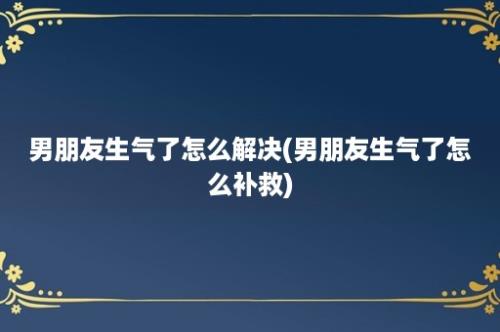 男朋友生气了怎么解决(男朋友生气了怎么补救)